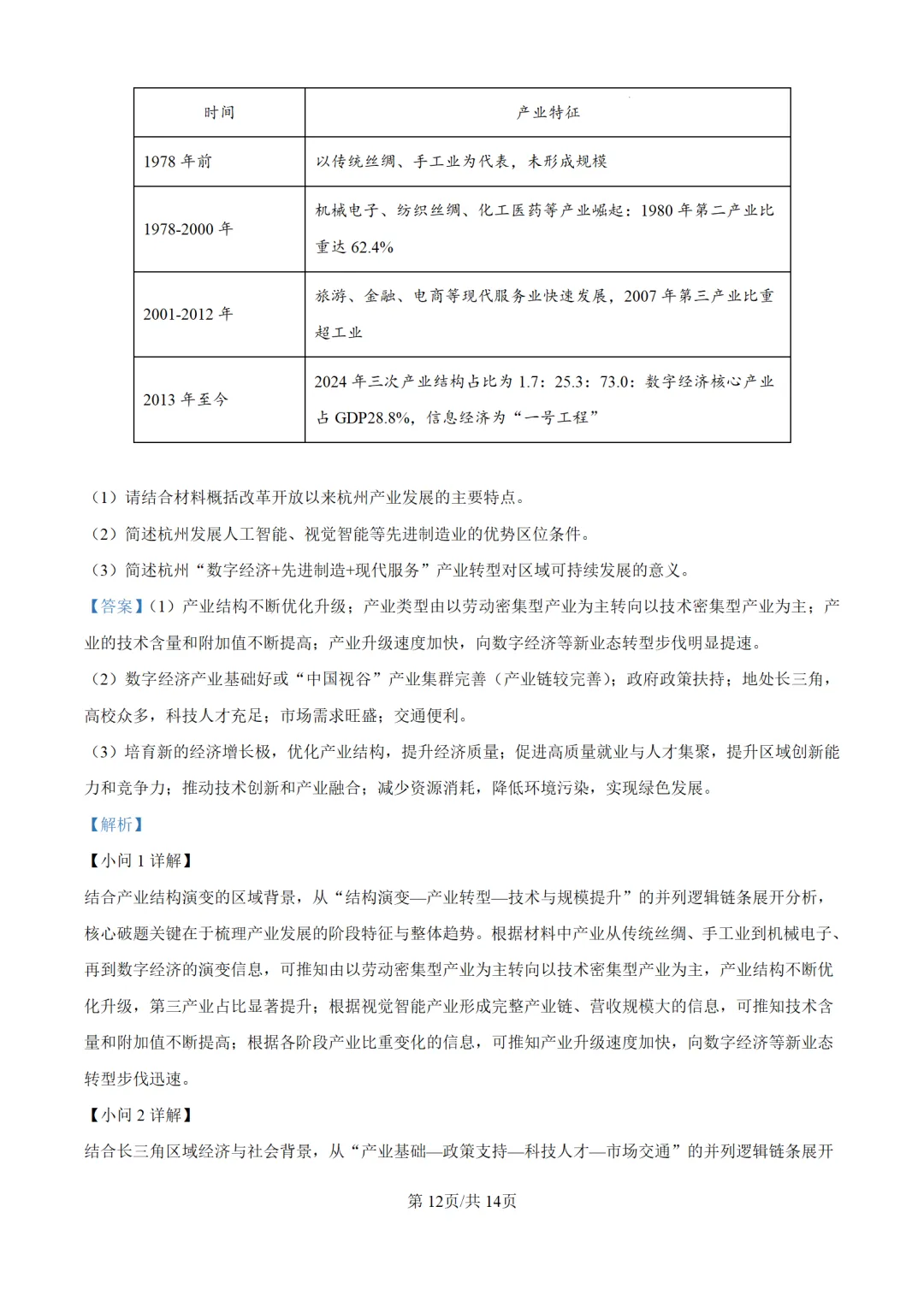 | 时间 | 产业特征 |
|---|---|
| 1978 年前 | 以传统丝绸、手工业为代表，未形成规模 |
| 1978-2000 年 | 机械电子、纺织丝绸、化工医药等产业崛起：1980 年第二产业比重达 62.4% |
| 2001-2012 年 | 旅游、金融、电商等现代服务业快速发展，2007 年第三产业比重超工业 |
| 2013 年至今 | 2024 年三次产业结构占比为 1.7：25.3：73.0：数字经济核心产业占 GDP28.8%，信息经济为“一号工程” |

（1）请结合材料概括改革开放以来杭州产业发展的主要特点。

（2）简述杭州发展人工智能、视觉智能等先进制造业的优势区位条件。

（3）简述杭州“数字经济+先进制造+现代服务”产业转型对区域可持续发展的意义。

【答案】（1）产业结构不断优化升级；产业类型由以劳动密集型产业为主转向以技术密集型产业为主；产业的技术含量和附加值不断提高；产业升级速度加快，向数字经济等新业态转型步伐明显提速。

（2）数字经济产业基础好或“中国视谷”产业集群完善（产业链较完善）；政府政策扶持；地处长三角，高校众多，科技人才充足；市场需求旺盛；交通便利。

（3）培育新的经济增长极，优化产业结构，提升经济质量；促进高质量就业与人才集聚，提升区域创新能力和竞争力；推动技术创新和产业融合；减少资源消耗，降低环境污染，实现绿色发展。

【解析】

【小问 1 详解】

结合产业结构演变的区域背景，从“结构演变—产业转型—技术与规模提升”的并列逻辑链条展开分析，核心破题关键在于梳理产业发展的阶段特征与整体趋势。根据材料中产业从传统丝绸、手工业到机械电子、再到数字经济的演变信息，可推知由以劳动密集型产业为主转向以技术密集型产业为主，产业结构不断优化升级，第三产业占比显著提升；根据视觉智能产业形成完整产业链、营收规模大的信息，可推知技术含量和附加值不断提高；根据各阶段产业比重变化的信息，可推知产业升级速度加快，向数字经济等新业态转型步伐迅速。

【小问 2 详解】

结合长三角区域经济与社会背景，从“产业基础—政策支持—科技人才—市场交通”的并列逻辑链条展开

第 12页/共 14页